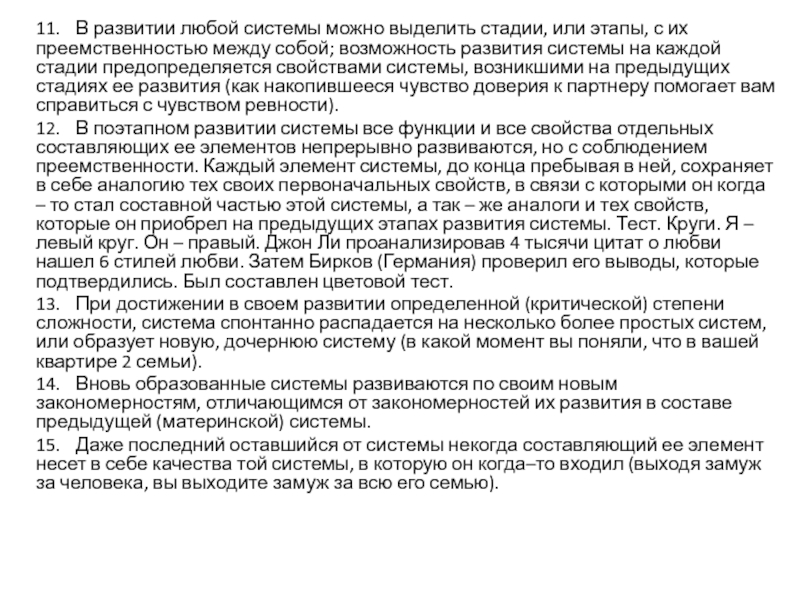 11. В развитии любой системы можно выделить стадии, или этапы, с их преемственностью между собой; возможность развития системы на каждой стадии предопределяется свойствами системы, возникшими на предыдущих стадиях ее развития (как накопившееся чувство доверия к партнеру помогает вам справиться с чувством ревности).

12. В поэтапном развитии системы все функции и все свойства отдельных составляющих ее элементов непрерывно развиваются, но с соблюдением преемственности. Каждый элемент системы, до конца пребывая в ней, сохраняет в себе аналогию тех своих первоначальных свойств, в связи с которыми он когда – то стал составной частью этой системы, а так – же аналоги и тех свойств, которые он приобрел на предыдущих этапах развития системы. Тест. Круги. Я – левый круг. Он – правый. Джон Ли проанализировав 4 тысячи цитат о любви нашел 6 стилей любви. Затем Бирков (Германия) проверил его выводы, которые подтвердились. Был составлен цветовой тест.

13. При достижении в своем развитии определенной (критической) степени сложности, система спонтанно распадается на несколько более простых систем, или образует новую, дочернюю систему (в какой момент вы поняли, что в вашей квартире 2 семьи).

14. Вновь образованные системы развиваются по своим новым закономерностям, отличающимся от закономерностей их развития в составе предыдущей (материнской) системы.

15. Даже последний оставшийся от системы некогда составляющий ее элемент несет в себе качества той системы, в которую он когда–то входил (выходя замуж за человека, вы выходите замуж за всю его семью).